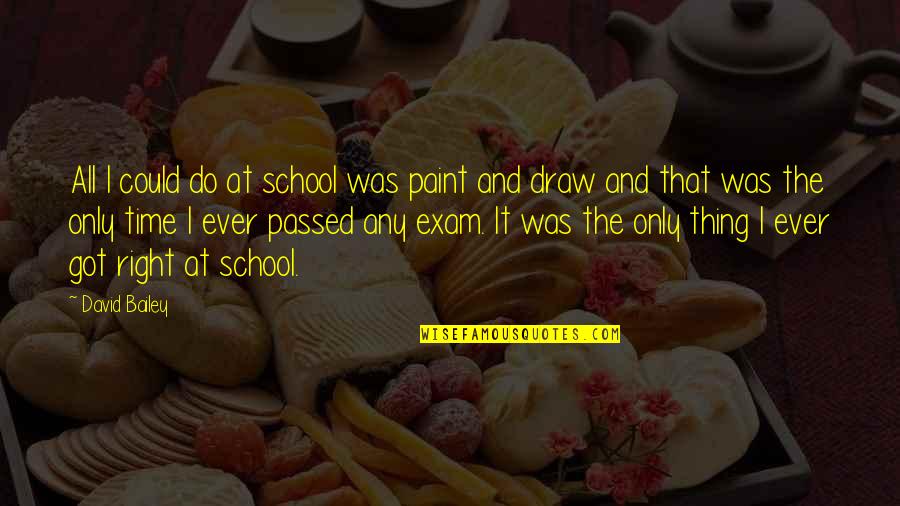 All I could do at school was paint and draw and that was the only time I ever passed any exam. It was the only thing I ever got right at school.

- David Bailey

WISEFAMOUSQUOTES.COM